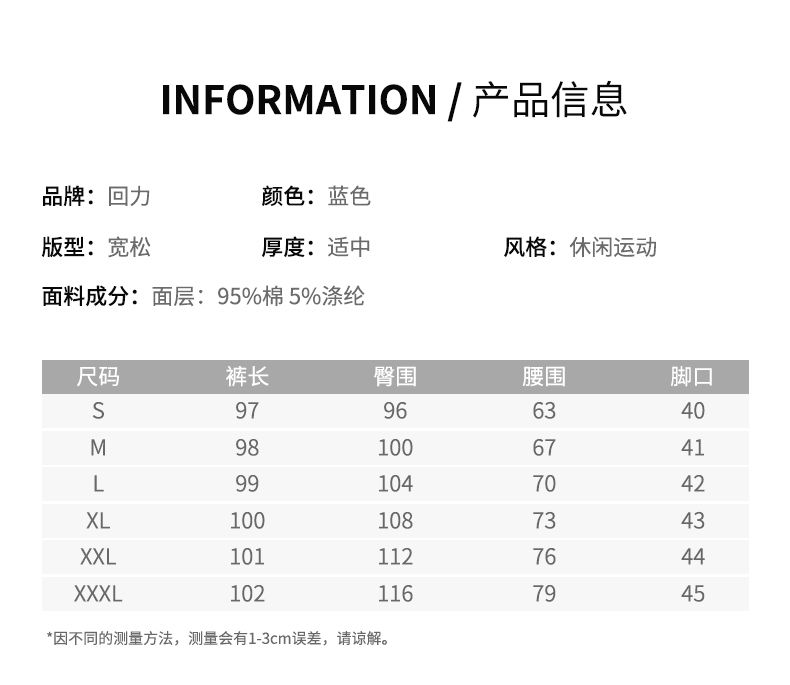 INFORMATION / 产品信息

品牌：回力 颜色：蓝色

版型：宽松 厚度：适中 风格：休闲运动

面料成分：面层：95%棉 5%涤纶

| 尺码 | 裤长 | 臀围 | 腰围 | 脚口 |
|---|---|---|---|---|
| S | 97 | 96 | 63 | 40 |
| M | 98 | 100 | 67 | 41 |
| L | 99 | 104 | 70 | 42 |
| XL | 100 | 108 | 73 | 43 |
| XXL | 101 | 112 | 76 | 44 |
| XXXL | 102 | 116 | 79 | 45 |

*因不同的测量方法，测量会有1-3cm误差，请谅解。